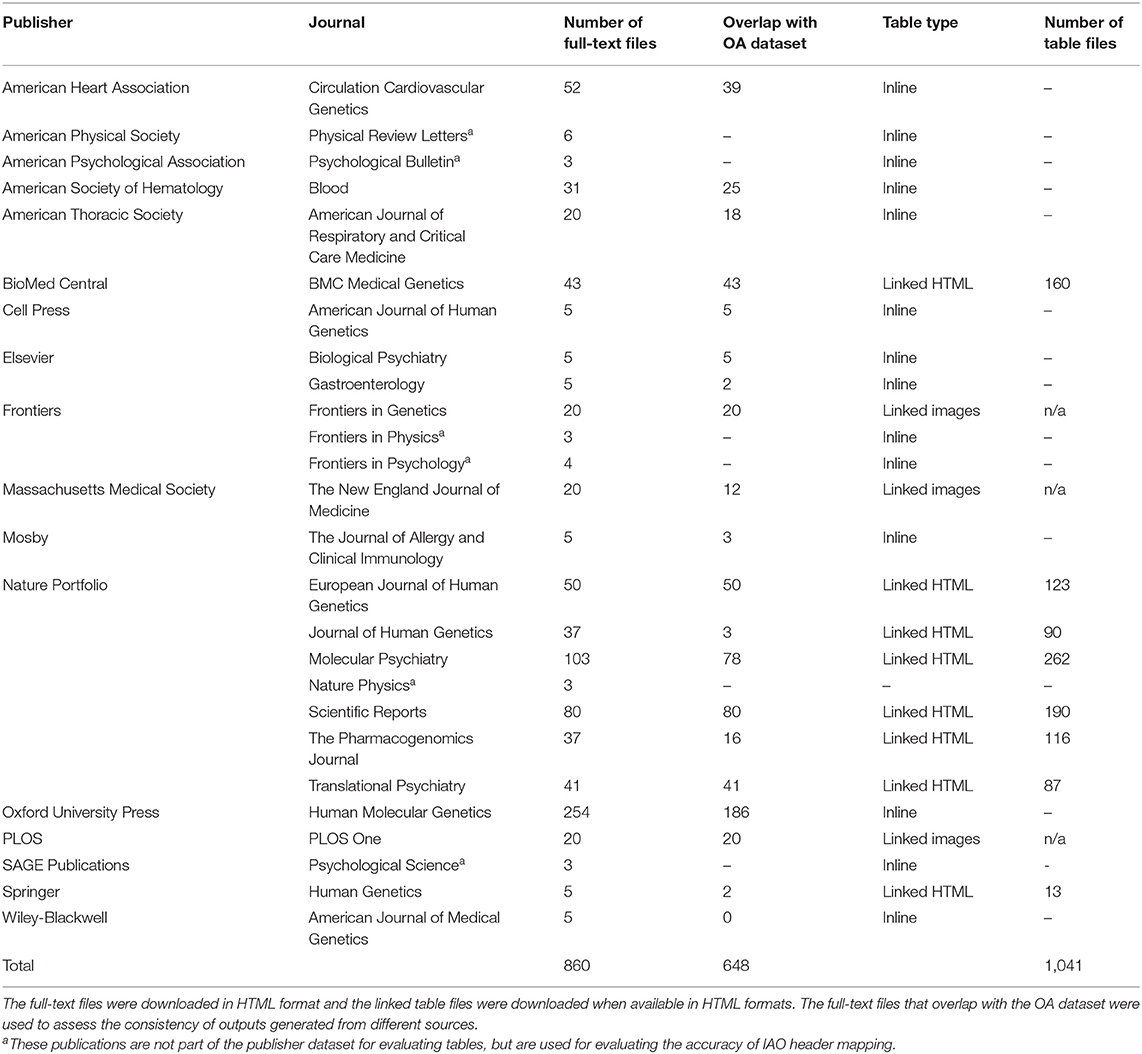 | Publisher | Journal | Number of full-text files | Overlap with OA dataset | Table type | Number of table files |
|---|---|---|---|---|---|
| American Heart Association | Circulation Cardiovascular Genetics | 52 | 39 | Inline | – |
| American Physical Society | Physical Review Letters$^a$ | 6 | – | Inline | – |
| American Psychological Association | Psychological Bulletin$^a$ | 3 | – | Inline | – |
| American Society of Hematology | Blood | 31 | 25 | Inline | – |
| American Thoracic Society | American Journal of Respiratory and Critical Care Medicine | 20 | 18 | Inline | – |
| BioMed Central | BMC Medical Genetics | 43 | 43 | Linked HTML | 160 |
| Cell Press | American Journal of Human Genetics | 5 | 5 | Inline | – |
| Elsevier | Biological Psychiatry | 5 | 5 | Inline | – |
| | Gastroenterology | 5 | 2 | Inline | – |
| Frontiers | Frontiers in Genetics | 20 | 20 | Linked images | n/a |
| | Frontiers in Physics$^a$ | 3 | – | Inline | – |
| | Frontiers in Psychology$^a$ | 4 | – | Inline | – |
| Massachusetts Medical Society | The New England Journal of Medicine | 20 | 12 | Linked images | n/a |
| Mosby | The Journal of Allergy and Clinical Immunology | 5 | 3 | Inline | – |
| Nature Portfolio | European Journal of Human Genetics | 50 | 50 | Linked HTML | 123 |
| | Journal of Human Genetics | 37 | 3 | Linked HTML | 90 |
| | Molecular Psychiatry | 103 | 78 | Linked HTML | 262 |
| | Nature Physics$^a$ | 3 | – | – | – |
| | Scientific Reports | 80 | 80 | Linked HTML | 190 |
| | The Pharmacogenomics Journal | 37 | 16 | Linked HTML | 116 |
| | Translational Psychiatry | 41 | 41 | Linked HTML | 87 |
| Oxford University Press | Human Molecular Genetics | 254 | 186 | Inline | – |
| PLOS | PLOS One | 20 | 20 | Linked images | n/a |
| SAGE Publications | Psychological Science$^a$ | 3 | – | Inline | - |
| Springer | Human Genetics | 5 | 2 | Linked HTML | 13 |
| Wiley-Blackwell | American Journal of Medical Genetics | 5 | 0 | Inline | – |
| Total | | 860 | 648 | | 1,041 |

The full-text files were downloaded in HTML format and the linked table files were downloaded when available in HTML formats. The full-text files that overlap with the OA dataset were used to assess the consistency of outputs generated from different sources.
$^a$These publications are not part of the publisher dataset for evaluating tables, but are used for evaluating the accuracy of IAO header mapping.